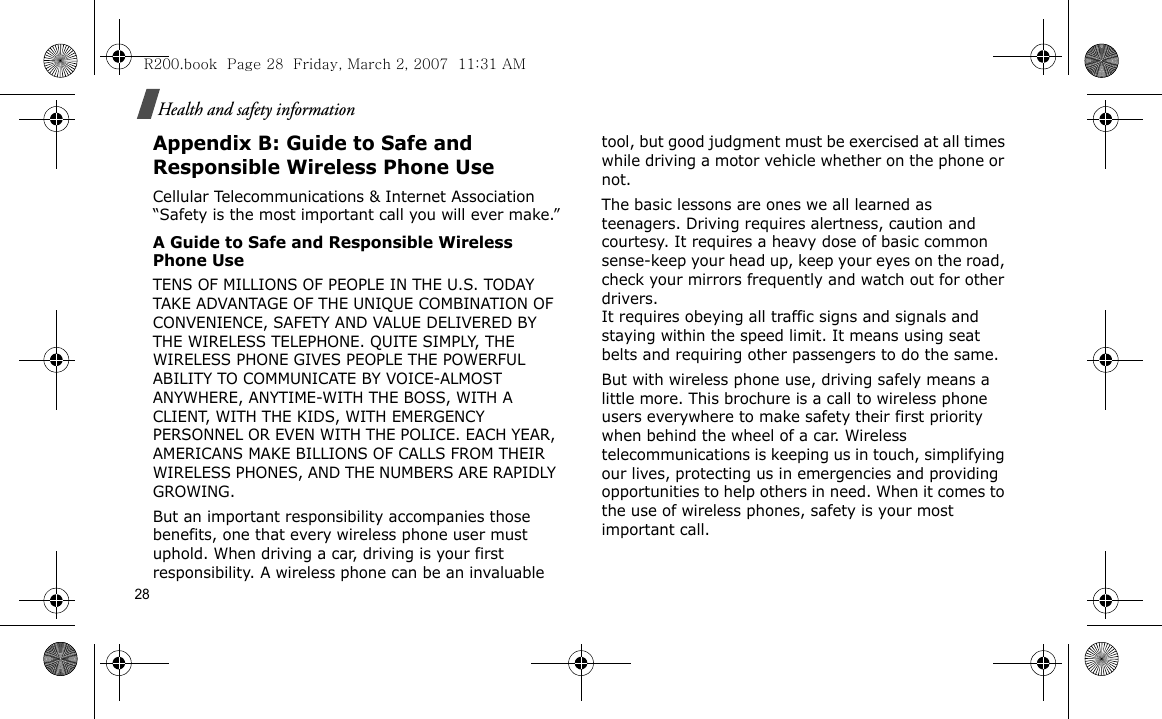 R200.book  Page 28  Friday, March 2, 2007  11:31 AM

Health and safety information

Appendix B: Guide to Safe and Responsible Wireless Phone Use

Cellular Telecommunications & Internet Association "Safety is the most important call you will ever make."

A Guide to Safe and Responsible Wireless Phone Use

TENS OF MILLIONS OF PEOPLE IN THE U.S. TODAY TAKE ADVANTAGE OF THE UNIQUE COMBINATION OF CONVENIENCE, SAFETY AND VALUE DELIVERED BY THE WIRELESS TELEPHONE. QUITE SIMPLY, THE WIRELESS PHONE GIVES PEOPLE THE POWERFUL ABILITY TO COMMUNICATE BY VOICE-ALMOST ANYWHERE, ANYTIME-WITH THE BOSS, WITH A CLIENT, WITH THE KIDS, WITH EMERGENCY PERSONNEL OR EVEN WITH THE POLICE. EACH YEAR, AMERICANS MAKE BILLIONS OF CALLS FROM THEIR WIRELESS PHONES, AND THE NUMBERS ARE RAPIDLY GROWING.

But an important responsibility accompanies those benefits, one that every wireless phone user must uphold. When driving a car, driving is your first responsibility. A wireless phone can be an invaluable tool, but good judgment must be exercised at all times while driving a motor vehicle whether on the phone or not.

The basic lessons are ones we all learned as teenagers. Driving requires alertness, caution and courtesy. It requires a heavy dose of basic common sense-keep your head up, keep your eyes on the road, check your mirrors frequently and watch out for other drivers.
It requires obeying all traffic signs and signals and staying within the speed limit. It means using seat belts and requiring other passengers to do the same.

But with wireless phone use, driving safely means a little more. This brochure is a call to wireless phone users everywhere to make safety their first priority when behind the wheel of a car. Wireless telecommunications is keeping us in touch, simplifying our lives, protecting us in emergencies and providing opportunities to help others in need. When it comes to the use of wireless phones, safety is your most important call.

28